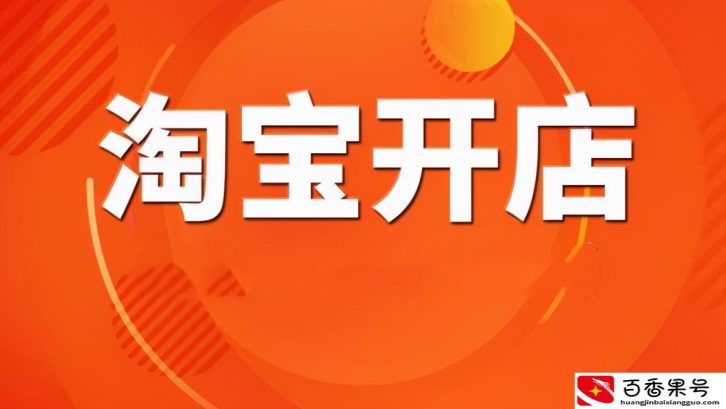 淘宝开店

百香果号
huangjinbaixiangguo.com